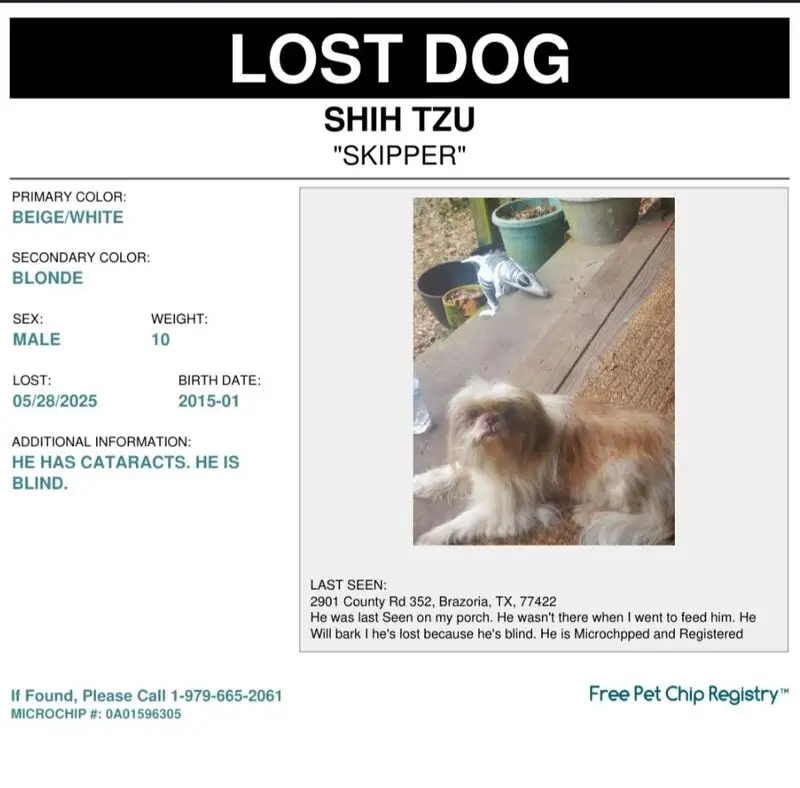 LOST DOG

SHIH TZU

"SKIPPER"

PRIMARY COLOR:
BEIGE/WHITE

SECONDARY COLOR:
BLONDE

SEX:
MALE

WEIGHT:
10

LOST:
05/28/2025

BIRTH DATE:
2015-01

ADDITIONAL INFORMATION:
HE HAS CATARACTS. HE IS BLIND.

LAST SEEN:
2901 County Rd 352, Brazoria, TX, 77422
He was last Seen on my porch. He wasn't there when I went to feed him. He Will bark I he's lost because he's blind. He is Microchpped and Registered

If Found, Please Call 1-979-665-2061
MICROCHIP #: 0A01596305

Free Pet Chip Registry™